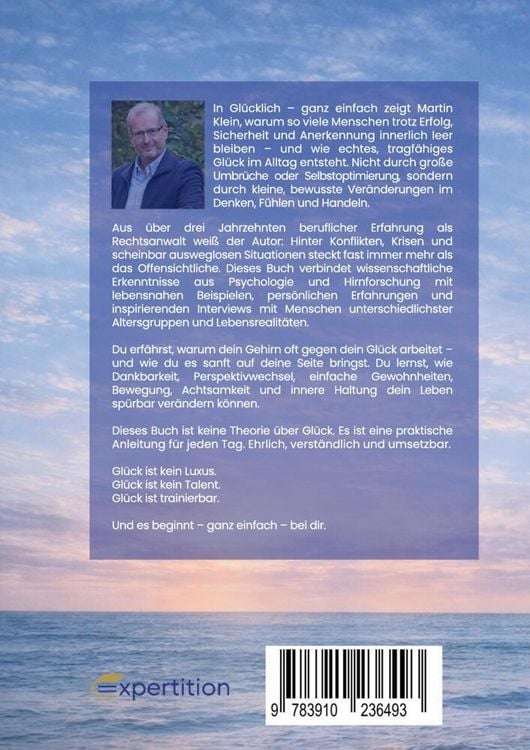 In Glücklich – ganz einfach zeigt Martin Klein, warum so viele Menschen trotz Erfolg, Sicherheit und Anerkennung innerlich leer bleiben – und wie echtes, tragfähiges Glück im Alltag entsteht. Nicht durch große Umbrüche oder Selbstoptimierung, sondern durch kleine, bewusste Veränderungen im Denken, Fühlen und Handeln.

Aus über drei Jahrzehnten beruflicher Erfahrung als Rechtsanwalt weiß der Autor: Hinter Konflikten, Krisen und scheinbar ausweglosen Situationen steckt fast immer mehr als das Offensichtliche. Dieses Buch verbindet wissenschaftliche Erkenntnisse aus Psychologie und Hirnforschung mit lebensnahen Beispielen, persönlichen Erfahrungen und inspirierenden Interviews mit Menschen unterschiedlichster Altersgruppen und Lebensrealitäten.

Du erfährst, warum dein Gehirn oft gegen dein Glück arbeitet – und wie du es sanft auf deine Seite bringst. Du lernst, wie Dankbarkeit, Perspektivwechsel, einfache Gewohnheiten, Bewegung, Achtsamkeit und innere Haltung dein Leben spürbar verändern können.

Dieses Buch ist keine Theorie über Glück. Es ist eine praktische Anleitung für jeden Tag. Ehrlich, verständlich und umsetzbar.

Glück ist kein Luxus.
Glück ist kein Talent.
Glück ist trainierbar.

Und es beginnt – ganz einfach – bei dir.

expertition

9 783910 236493